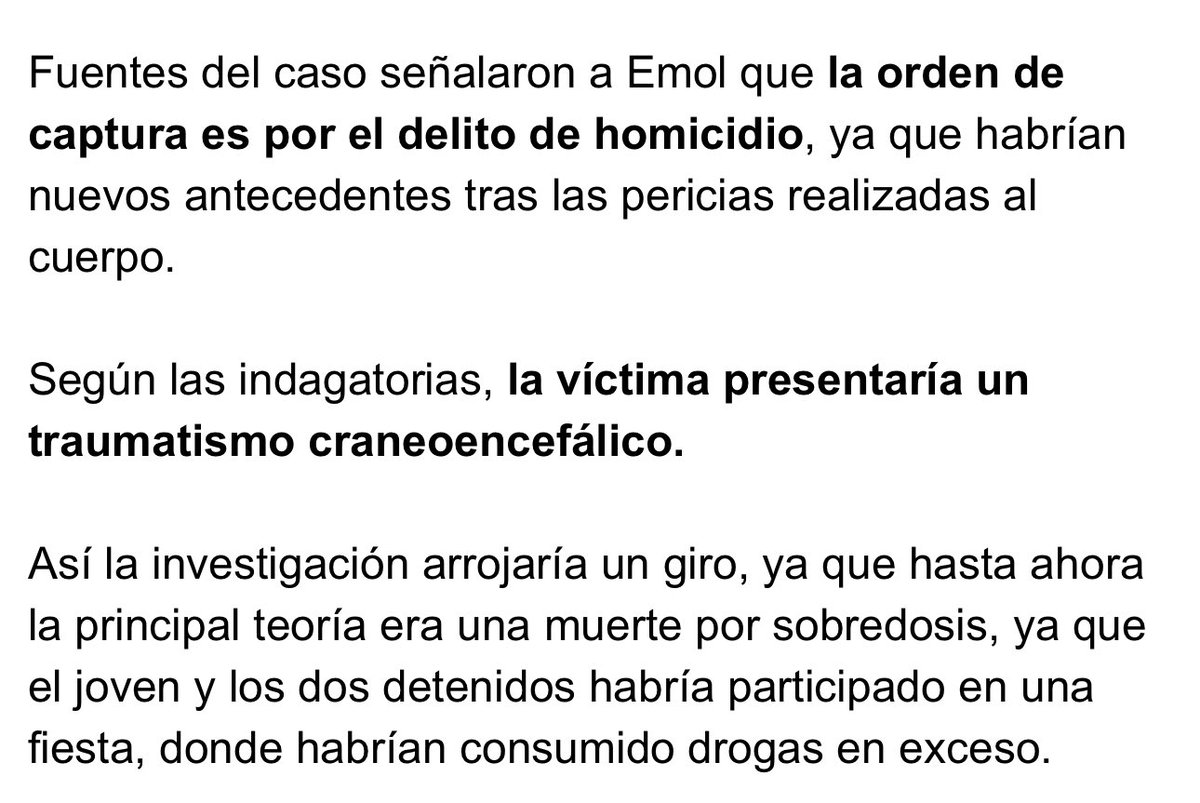 Fuentes del caso señalaron a Emol que la orden de captura es por el delito de homicidio, ya que habrían nuevos antecedentes tras las pericias realizadas al cuerpo.

Según las indagatorias, la víctima presentaría un traumatismo craneoencefálico.

Así la investigación arrojaría un giro, ya que hasta ahora la principal teoría era una muerte por sobredosis, ya que el joven y los dos detenidos habría participado en una fiesta, donde habrían consumido drogas en exceso.